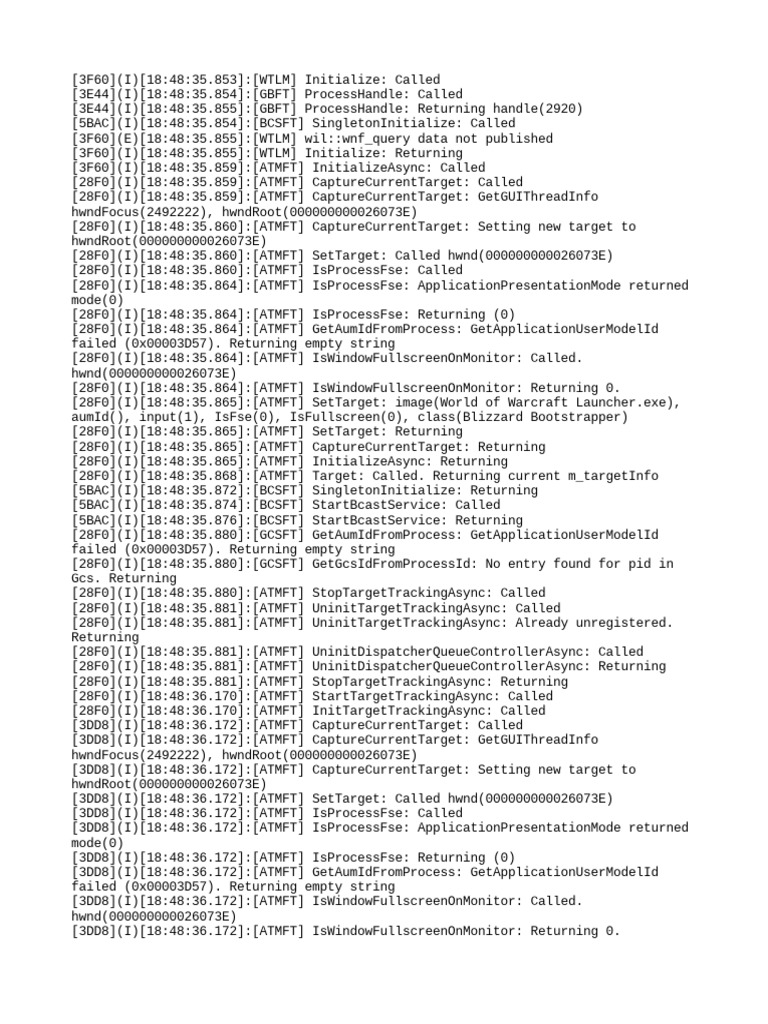 [3F60](I)[18:48:35.853]:[WTLM] Initialize: Called
[3E44](I)[18:48:35.854]:[GBFT] ProcessHandle: Called
[3E44](I)[18:48:35.855]:[GBFT] ProcessHandle: Returning handle(2920)
[5BAC](I)[18:48:35.854]:[BCSFT] SingletonInitialize: Called
[3F60](E)[18:48:35.855]:[WTLM] wil::wnf_query data not published
[3F60](I)[18:48:35.855]:[WTLM] Initialize: Returning
[3F60](I)[18:48:35.859]:[ATMFT] InitializeAsync: Called
[28F0](I)[18:48:35.859]:[ATMFT] CaptureCurrentTarget: Called
[28F0](I)[18:48:35.859]:[ATMFT] CaptureCurrentTarget: GetGUIThreadInfo hwndFocus(2492222), hwndRoot(000000000026073E)
[28F0](I)[18:48:35.860]:[ATMFT] CaptureCurrentTarget: Setting new target to hwndRoot(000000000026073E)
[28F0](I)[18:48:35.860]:[ATMFT] SetTarget: Called hwnd(000000000026073E)
[28F0](I)[18:48:35.860]:[ATMFT] IsProcessFse: Called
[28F0](I)[18:48:35.864]:[ATMFT] IsProcessFse: ApplicationPresentationMode returned mode(0)
[28F0](I)[18:48:35.864]:[ATMFT] IsProcessFse: Returning (0)
[28F0](I)[18:48:35.864]:[ATMFT] GetAumIdFromProcess: GetApplicationUserModelId failed (0x00003D57). Returning empty string
[28F0](I)[18:48:35.864]:[ATMFT] IsWindowFullscreenOnMonitor: Called. hwnd(000000000026073E)
[28F0](I)[18:48:35.864]:[ATMFT] IsWindowFullscreenOnMonitor: Returning 0.
[28F0](I)[18:48:35.865]:[ATMFT] SetTarget: image(World of Warcraft Launcher.exe), aumId(), input(1), IsFse(0), IsFullscreen(0), class(Blizzard Bootstrapper)
[28F0](I)[18:48:35.865]:[ATMFT] SetTarget: Returning
[28F0](I)[18:48:35.865]:[ATMFT] CaptureCurrentTarget: Returning
[28F0](I)[18:48:35.865]:[ATMFT] InitializeAsync: Returning
[28F0](I)[18:48:35.868]:[ATMFT] Target: Called. Returning current m_targetInfo
[5BAC](I)[18:48:35.872]:[BCSFT] SingletonInitialize: Returning
[5BAC](I)[18:48:35.874]:[BCSFT] StartBcastService: Called
[5BAC](I)[18:48:35.876]:[BCSFT] StartBcastService: Returning
[28F0](I)[18:48:35.880]:[GCSFT] GetAumIdFromProcess: GetApplicationUserModelId failed (0x00003D57). Returning empty string
[28F0](I)[18:48:35.880]:[GCSFT] GetGcsIdFromProcessId: No entry found for pid in Gcs. Returning
[28F0](I)[18:48:35.880]:[ATMFT] StopTargetTrackingAsync: Called
[28F0](I)[18:48:35.881]:[ATMFT] UninitTargetTrackingAsync: Called
[28F0](I)[18:48:35.881]:[ATMFT] UninitTargetTrackingAsync: Already unregistered. Returning
[28F0](I)[18:48:35.881]:[ATMFT] UninitDispatcherQueueControllerAsync: Called
[28F0](I)[18:48:35.881]:[ATMFT] UninitDispatcherQueueControllerAsync: Returning
[28F0](I)[18:48:35.881]:[ATMFT] StopTargetTrackingAsync: Returning
[28F0](I)[18:48:36.170]:[ATMFT] StartTargetTrackingAsync: Called
[28F0](I)[18:48:36.170]:[ATMFT] InitTargetTrackingAsync: Called
[3DD8](I)[18:48:36.172]:[ATMFT] CaptureCurrentTarget: Called
[3DD8](I)[18:48:36.172]:[ATMFT] CaptureCurrentTarget: GetGUIThreadInfo hwndFocus(2492222), hwndRoot(000000000026073E)
[3DD8](I)[18:48:36.172]:[ATMFT] CaptureCurrentTarget: Setting new target to hwndRoot(000000000026073E)
[3DD8](I)[18:48:36.172]:[ATMFT] SetTarget: Called hwnd(000000000026073E)
[3DD8](I)[18:48:36.172]:[ATMFT] IsProcessFse: Called
[3DD8](I)[18:48:36.172]:[ATMFT] IsProcessFse: ApplicationPresentationMode returned mode(0)
[3DD8](I)[18:48:36.172]:[ATMFT] IsProcessFse: Returning (0)
[3DD8](I)[18:48:36.172]:[ATMFT] GetAumIdFromProcess: GetApplicationUserModelId failed (0x00003D57). Returning empty string
[3DD8](I)[18:48:36.172]:[ATMFT] IsWindowFullscreenOnMonitor: Called. hwnd(000000000026073E)
[3DD8](I)[18:48:36.172]:[ATMFT] IsWindowFullscreenOnMonitor: Returning 0.